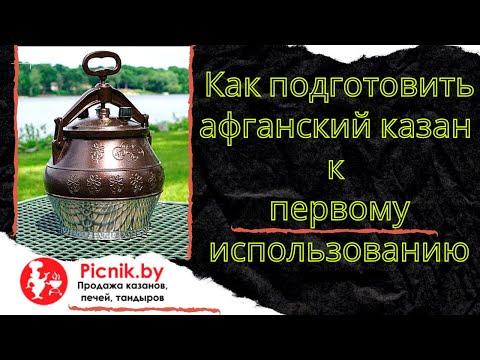 Как подготовить афганский казан к первому использованию

Picnik.by
Продажа казанов, печей, тандыров